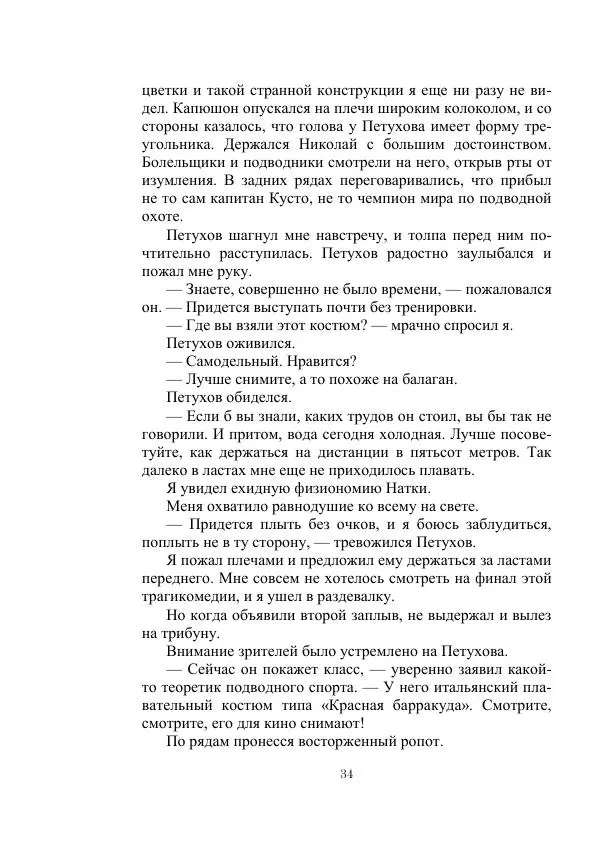 цветки и такой странной конструкции я еще ни разу не видел. Капюшон опускался на плечи широким колоколом, и со стороны казалось, что голова у Петухова имеет форму треугольника. Держался Николай с большим достоинством. Болельщики и подводники смотрели на него, открыв рты от изумления. В задних рядах переговаривались, что прибыл не то сам капитан Кусто, не то чемпион мира по подводной охоте.

Петухов шагнул мне навстречу, и толпа перед ним почтительно расступилась. Петухов радостно заулыбался и пожал мне руку.

— Знаете, совершенно не было времени, — пожаловался он. — Придется выступать почти без тренировки.

— Где вы взяли этот костюм? — мрачно спросил я.

Петухов оживился.

— Самодельный. Нравится?

— Лучше снимите, а то похоже на балаган.

Петухов обиделся.

— Если б вы знали, каких трудов он стоил, вы бы так не говорили. И притом, вода сегодня холодная. Лучше посоветуйте, как держаться на дистанции в пятьсот метров. Так далеко в ластах мне еще не приходилось плавать.

Я увидел ехидную физиономию Натки.

Меня охватило равнодушие ко всему на свете.

— Придется плыть без очков, и я боюсь заблудиться, поплыть не в ту сторону, — тревожился Петухов.

Я пожал плечами и предложил ему держаться за ластами переднего. Мне совсем не хотелось смотреть на финал этой трагикомедии, и я ушел в раздевалку.

Но когда объявили второй заплыв, не выдержал и вылез на трибуну.

Внимание зрителей было устремлено на Петухова.

— Сейчас он покажет класс, — уверенно заявил какой-то теоретик подводного спорта. — У него итальянский плавательный костюм типа «Красная барракуда». Смотрите, смотрите, его для кино снимают!

По рядам пронесся восторженный ропот.

34